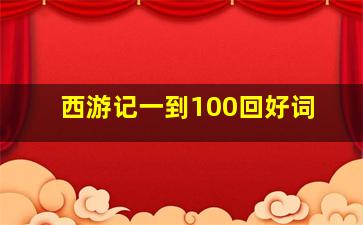 西游记一到100回好词